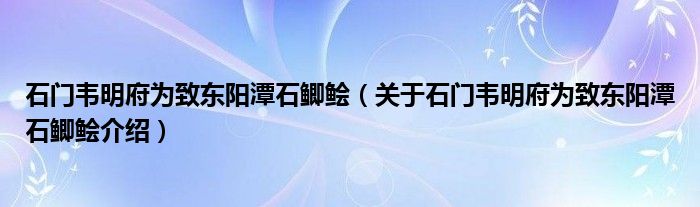 石门韦明府为致东阳潭石鲫鲙（关于石门韦明府为致东阳潭石鲫鲙介绍）